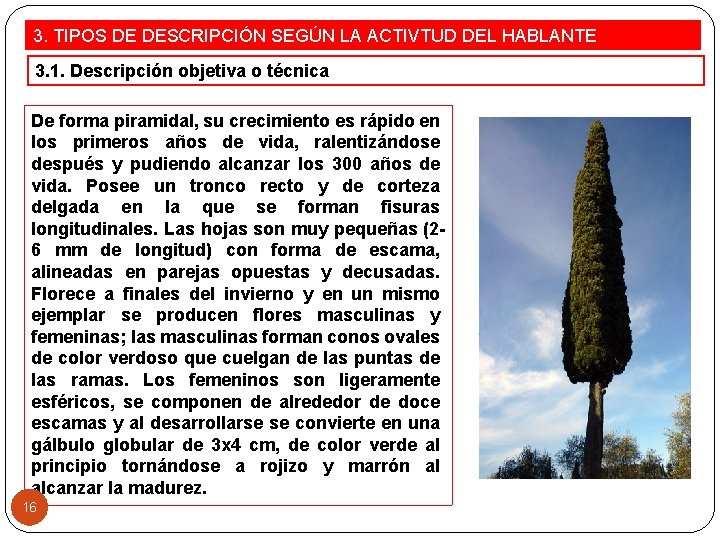 3. TIPOS DE DESCRIPCIÓN SEGÚN LA ACTIVTUD DEL HABLANTE

3.1. Descripción objetiva o técnica

De forma piramidal, su crecimiento es rápido en los primeros años de vida, ralentizándose después y pudiendo alcanzar los 300 años de vida. Posee un tronco recto y de corteza delgada en la que se forman fisuras longitudinales. Las hojas son muy pequeñas (2-6 mm de longitud) con forma de escama, alineadas en parejas opuestas y decusadas. Florece a finales del invierno y en un mismo ejemplar se producen flores masculinas y femeninas; las masculinas forman conos ovales de color verdoso que cuelgan de las puntas de las ramas. Los femeninos son ligeramente esféricos, se componen de alrededor de doce escamas y al desarrollarse se convierte en una gálbulo globular de 3x4 cm, de color verde al principio tornándose a rojizo y marrón al alcanzar la madurez.

16